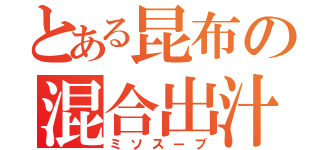 とある昆布の
混合出汁
ミソスープ